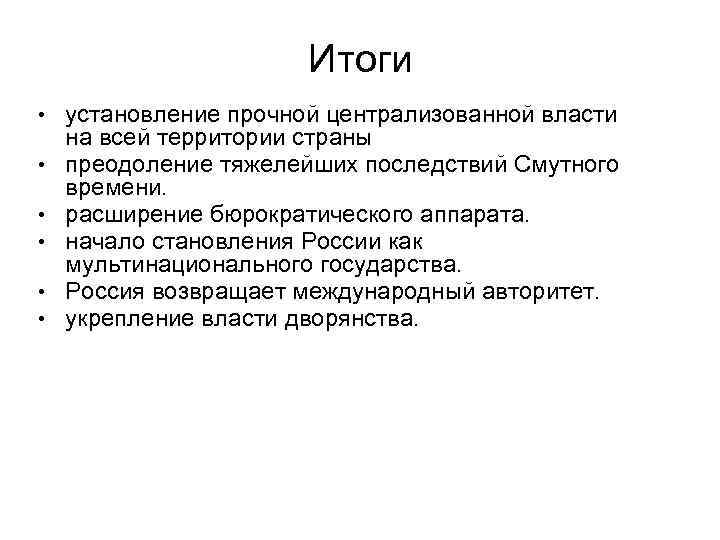 Итоги

• установление прочной централизованной власти на всей территории страны
• преодоление тяжелейших последствий Смутного времени.
• расширение бюрократического аппарата.
• начало становления России как мультинационального государства.
• Россия возвращает международный авторитет.
• укрепление власти дворянства.